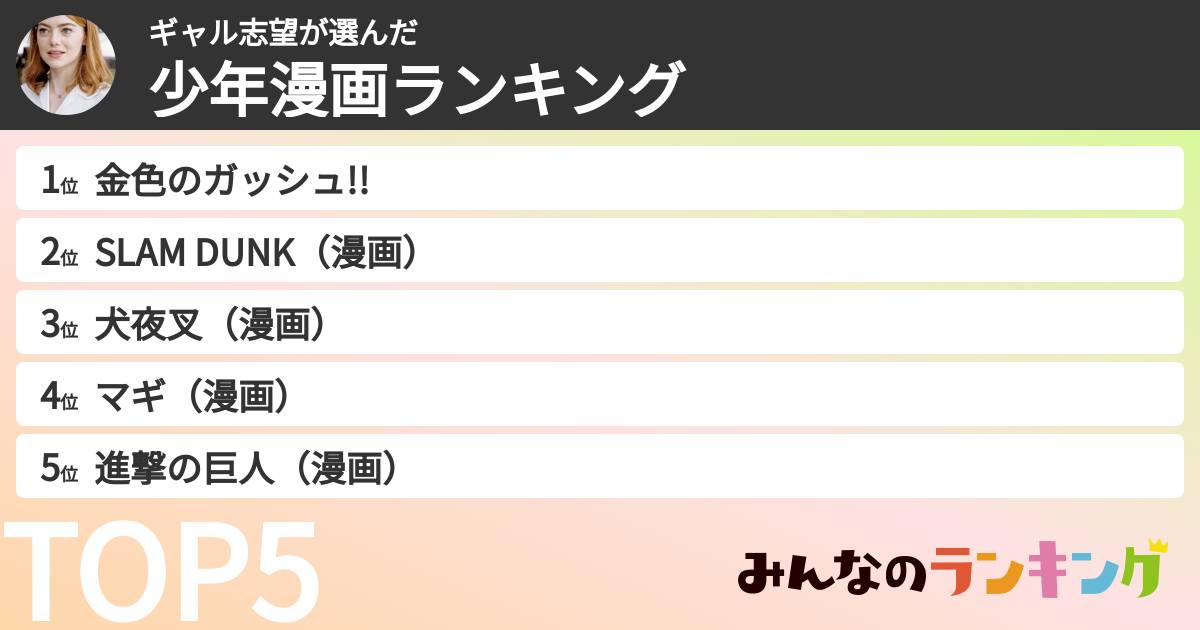 ギャル志望が選んだ
少年漫画ランキング

1位 金色のガッシュ!!
2位 SLAM DUNK（漫画）
3位 犬夜叉（漫画）
4位 マギ（漫画）
5位 進撃の巨人（漫画）

TOP5

みんなのランキング